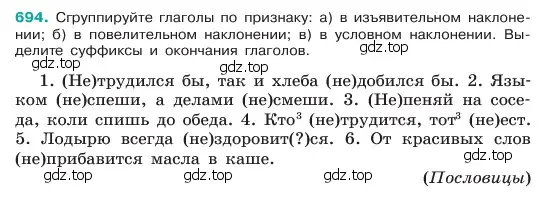 694. Сгруппируйте глаголы по признаку: а) в изъявительном наклонении; б) в повелительном наклонении; в) в условном наклонении. Выделите суффиксы и окончания глаголов.

gdz.top
gdz.top
gdz.top

1. (Не)трудился бы, так и хлеба (не)добился бы. 2. Языком (не)спеши, а делами (не)смеши. 3. (Не)пеняй на соседа, коли спишь до обеда. 4. Кто$^3$ (не)трудится, тот$^3$ (не)ест. 5. Лодырю всегда (не)здоровит(?)ся. 6. От красивых слов (не)прибавится масла в каше.

gdz.top
gdz.top gdz.top gdz.top

(Пословицы)